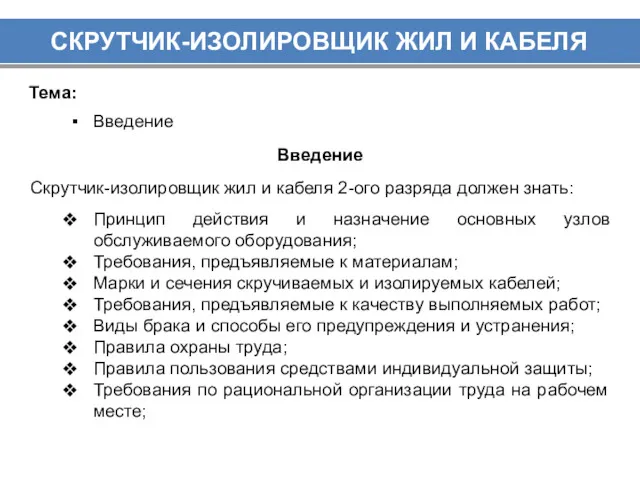 СКРУТЧИК-ИЗОЛИРОВЩИК ЖИЛ И КАБЕЛЯ

Тема:

▪ Введение

Введение

Скрутчик-изолировщик жил и кабеля 2-ого разряда должен знать:

❖ Принцип действия и назначение основных узлов обслуживаемого оборудования;
❖ Требования, предъявляемые к материалам;
❖ Марки и сечения скручиваемых и изолируемых кабелей;
❖ Требования, предъявляемые к качеству выполняемых работ;
❖ Виды брака и способы его предупреждения и устранения;
❖ Правила охраны труда;
❖ Правила пользования средствами индивидуальной защиты;
❖ Требования по рациональной организации труда на рабочем месте;